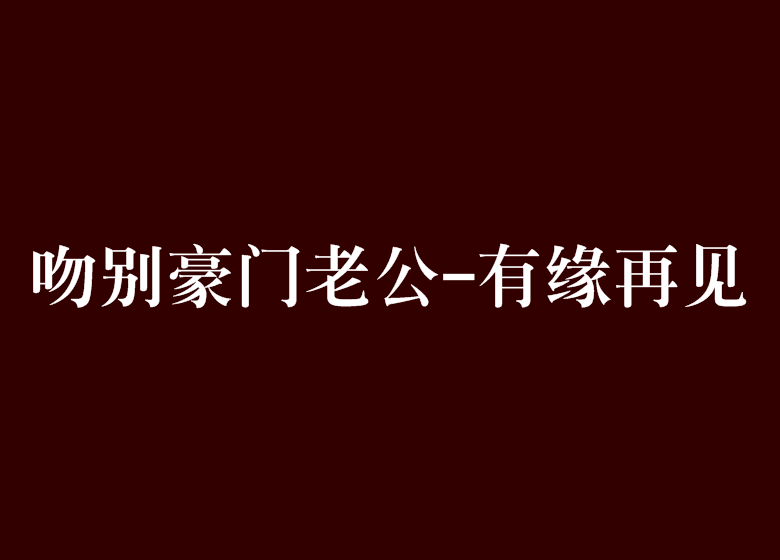 吻别豪门老公-有缘再见